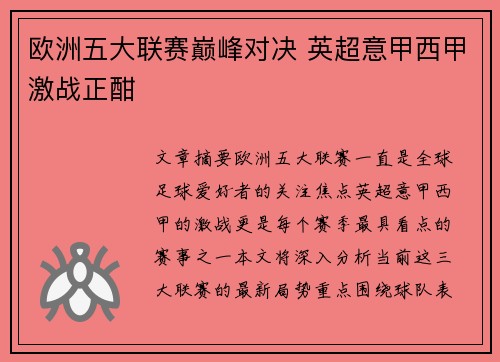 欧洲五大联赛巅峰对决 英超意甲西甲激战正酣

文章摘要欧洲五大联赛一直是全球足球爱好者的关注焦点英超意甲西甲的激战更是每个赛季最具看点的赛事之一本文将深入分析当前这三大联赛的最新局势重点围绕球队表